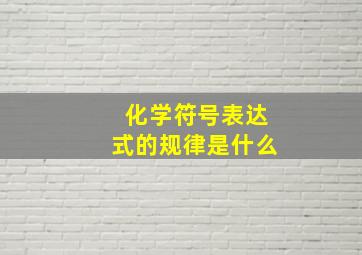 化学符号表达式的规律是什么